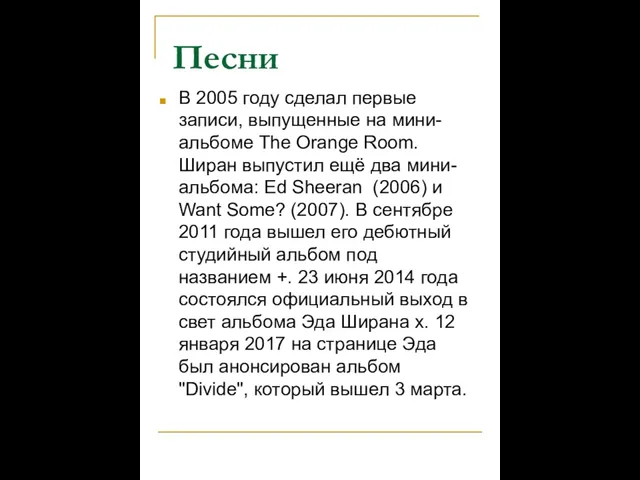 Песни

В 2005 году сделал первые записи, выпущенные на мини-альбоме The Orange Room. Ширан выпустил ещё два мини-альбома: Ed Sheeran (2006) и Want Some? (2007). В сентябре 2011 года вышел его дебютный студийный альбом под названием +. 23 июня 2014 года состоялся официальный выход в свет альбома Эда Ширана x. 12 января 2017 на странице Эда был анонсирован альбом "Divide", который вышел 3 марта.